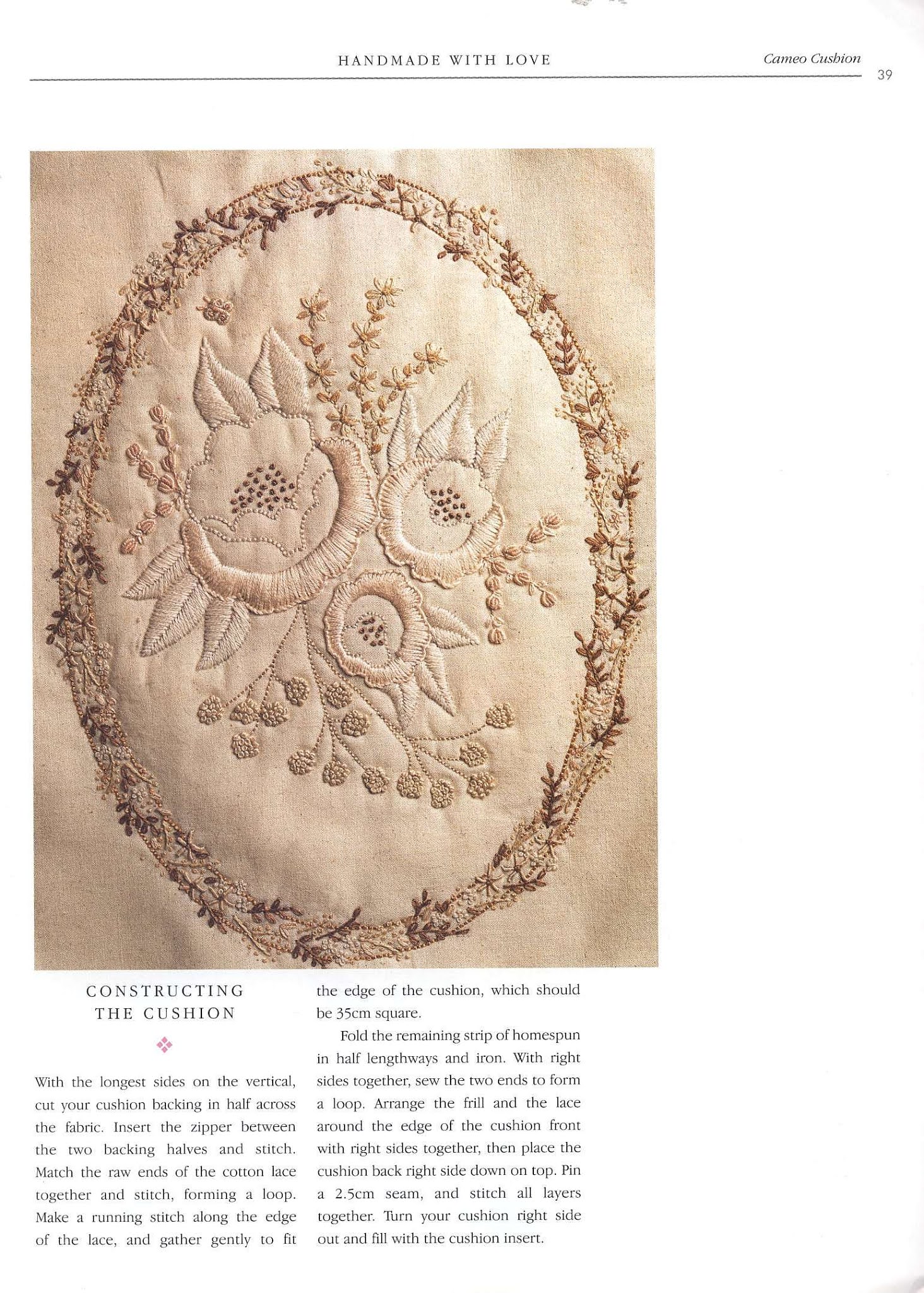 HANDMADE WITH LOVE

Cameo Cushion

39

CONSTRUCTING
THE CUSHION

With the longest sides on the vertical, cut your cushion backing in half across the fabric. Insert the zipper between the two backing halves and stitch. Match the raw ends of the cotton lace together and stitch, forming a loop. Make a running stitch along the edge of the lace, and gather gently to fit the edge of the cushion, which should be 35cm square.

Fold the remaining strip of homespun in half lengthways and iron. With right sides together, sew the two ends to form a loop. Arrange the frill and the lace around the edge of the cushion front with right sides together, then place the cushion back right side down on top. Pin a 2.5cm seam, and stitch all layers together. Turn your cushion right side out and fill with the cushion insert.